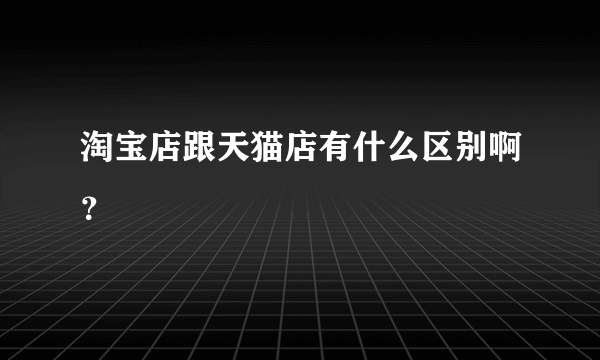 淘宝店跟天猫店有什么区别啊？